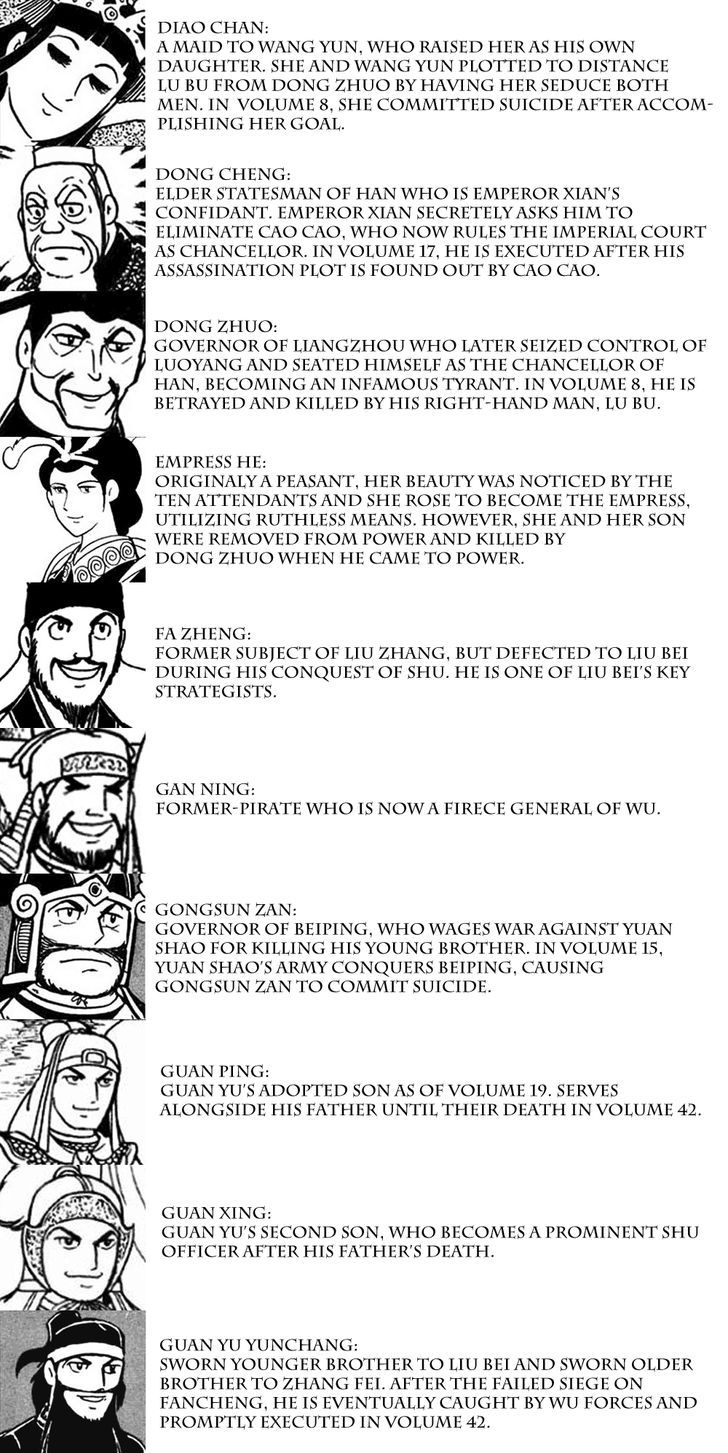 DIAO CHAN:
A MAID TO WANG YUN, WHO RAISED HER AS HIS OWN DAUGHTER. SHE AND WANG YUN PLOTTED TO DISTANCE LU BU FROM DONG ZHUO BY HAVING HER SEDUCE BOTH MEN. IN VOLUME 8, SHE COMMITTED SUICIDE AFTER ACCOMPLISHING HER GOAL.

DONG CHENG:
ELDER STATESMAN OF HAN WHO IS EMPEROR XIAN'S CONFIDANT. EMPEROR XIAN SECRETELY ASKS HIM TO ELIMINATE CAO CAO, WHO NOW RULES THE IMPERIAL COURT AS CHANCELLOR. IN VOLUME 17, HE IS EXECUTED AFTER HIS ASSASSINATION PLOT IS FOUND OUT BY CAO CAO.

DONG ZHUO:
GOVERNOR OF LIANGZHOU WHO LATER SEIZED CONTROL OF LUOYANG AND SEATED HIMSELF AS THE CHANCELLOR OF HAN, BECOMING AN INFAMOUS TYRANT. IN VOLUME 8, HE IS BETRAYED AND KILLED BY HIS RIGHT-HAND MAN, LU BU.

EMPRESS HE:
ORIGINALY A PEASANT, HER BEAUTY WAS NOTICED BY THE TEN ATTENDANTS AND SHE ROSE TO BECOME THE EMPRESS, UTILIZING RUTHLESS MEANS. HOWEVER, SHE AND HER SON WERE REMOVED FROM POWER AND KILLED BY DONG ZHUO WHEN HE CAME TO POWER.

FA ZHENG:
FORMER SUBJECT OF LIU ZHANG, BUT DEFECTED TO LIU BEI DURING HIS CONQUEST OF SHU. HE IS ONE OF LIU BEI'S KEY STRATEGISTS.

GAN NING:
FORMER-PIRATE WHO IS NOW A FIRECE GENERAL OF WU.

GONGSUN ZAN:
GOVERNOR OF BEIPING, WHO WAGES WAR AGAINST YUAN SHAO FOR KILLING HIS YOUNG BROTHER. IN VOLUME 15, YUAN SHAO'S ARMY CONQUERS BEIPING, CAUSING GONGSUN ZAN TO COMMIT SUICIDE.

GUAN PING:
GUAN YU'S ADOPTED SON AS OF VOLUME 19. SERVES ALONGSIDE HIS FATHER UNTIL THEIR DEATH IN VOLUME 42.

GUAN XING:
GUAN YU'S SECOND SON, WHO BECOMES A PROMINENT SHU OFFICER AFTER HIS FATHER'S DEATH.

GUAN YU YUNCHANG:
SWORN YOUNGER BROTHER TO LIU BEI AND SWORN OLDER BROTHER TO ZHANG FEI. AFTER THE FAILED SIEGE ON FANCHENG, HE IS EVENTUALLY CAUGHT BY WU FORCES AND PROMPTLY EXECUTED IN VOLUME 42.